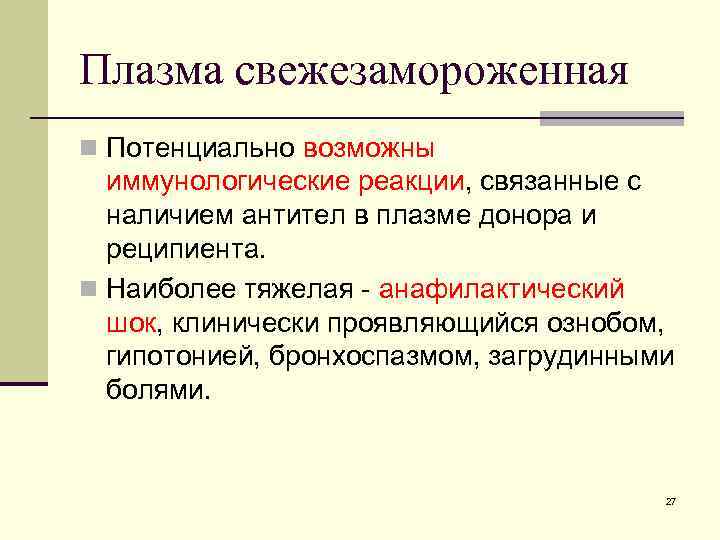 Плазма свежезамороженная

Потенциально возможны иммунологические реакции, связанные с наличием антител в плазме донора и реципиента.

Наиболее тяжелая - анафилактический шок, клинически проявляющийся ознобом, гипотонией, бронхоспазмом, загрудинными болями.

27